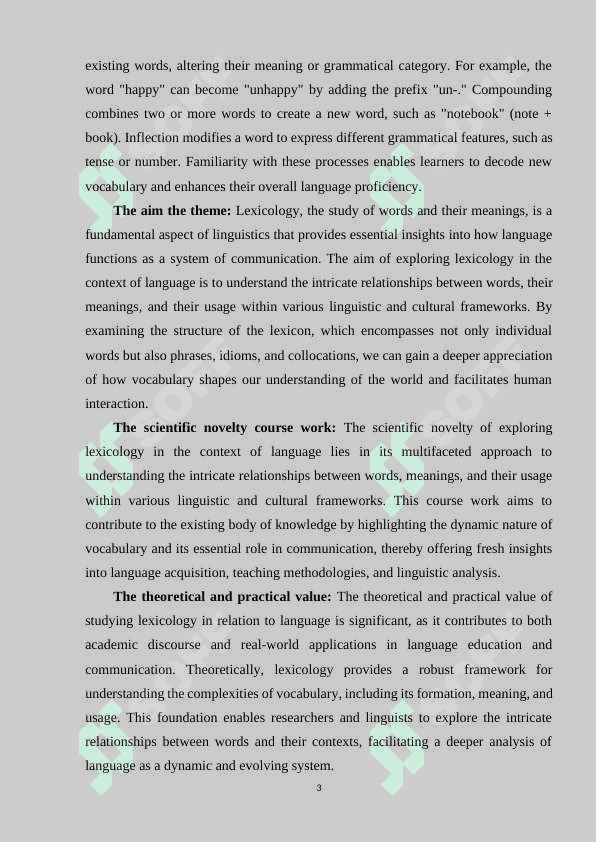 existing words, altering their meaning or grammatical category. For example, the word "happy" can become "unhappy" by adding the prefix "un-." Compounding combines two or more words to create a new word, such as "notebook" (note + book). Inflection modifies a word to express different grammatical features, such as tense or number. Familiarity with these processes enables learners to decode new vocabulary and enhances their overall language proficiency.

**The aim the theme:** Lexicology, the study of words and their meanings, is a fundamental aspect of linguistics that provides essential insights into how language functions as a system of communication. The aim of exploring lexicology in the context of language is to understand the intricate relationships between words, their meanings, and their usage within various linguistic and cultural frameworks. By examining the structure of the lexicon, which encompasses not only individual words but also phrases, idioms, and collocations, we can gain a deeper appreciation of how vocabulary shapes our understanding of the world and facilitates human interaction.

**The scientific novelty course work:** The scientific novelty of exploring lexicology in the context of language lies in its multifaceted approach to understanding the intricate relationships between words, meanings, and their usage within various linguistic and cultural frameworks. This course work aims to contribute to the existing body of knowledge by highlighting the dynamic nature of vocabulary and its essential role in communication, thereby offering fresh insights into language acquisition, teaching methodologies, and linguistic analysis.

**The theoretical and practical value:** The theoretical and practical value of studying lexicology in relation to language is significant, as it contributes to both academic discourse and real-world applications in language education and communication. Theoretically, lexicology provides a robust framework for understanding the complexities of vocabulary, including its formation, meaning, and usage. This foundation enables researchers and linguists to explore the intricate relationships between words and their contexts, facilitating a deeper analysis of language as a dynamic and evolving system.

3